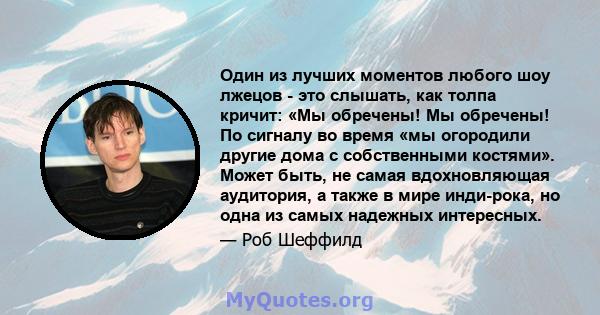 Один из лучших моментов любого шоу лжецов - это слышать, как толпа кричит: «Мы обречены! Мы обречены! По сигналу во время «мы огородили другие дома с собственными костями». Может быть, не самая вдохновляющая аудитория, а также в мире инди-рока, но одна из самых надежных интересных.
— Роб Шеффилд

MyQuotes.org